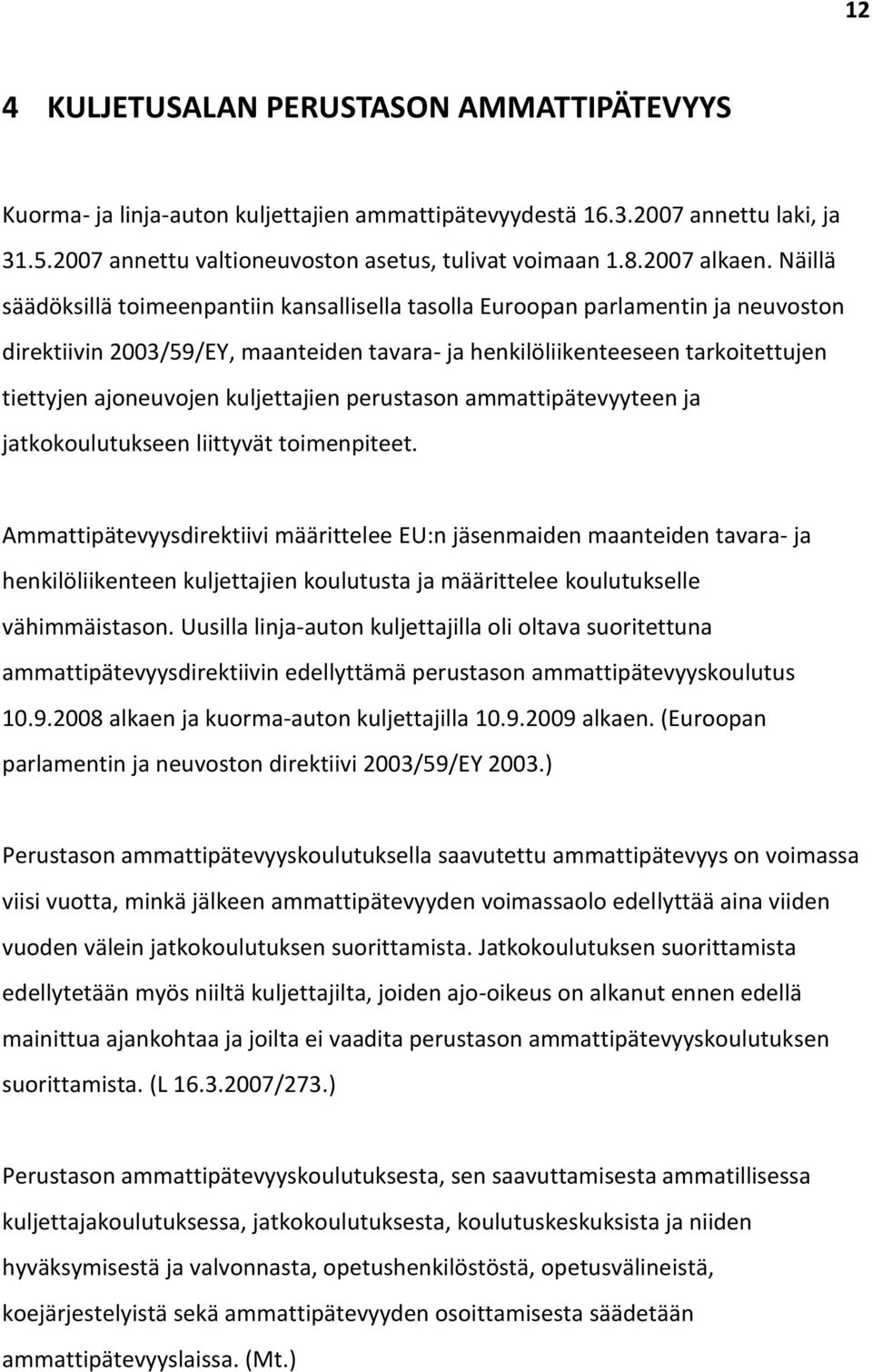 12

4 KULJETUSALAN PERUSTASON AMMATTIPÄTEVYYS

Kuorma- ja linja-auton kuljettajien ammattipätevyydestä 16.3.2007 annettu laki, ja 31.5.2007 annettu valtioneuvoston asetus, tulivat voimaan 1.8.2007 alkaen. Näillä säädöksillä toimeenpantiin kansallisella tasolla Euroopan parlamentin ja neuvoston direktiivin 2003/59/EY, maanteiden tavara- ja henkilöliikenteeseen tarkoitettujen tiettyjen ajoneuvojen kuljettajien perustason ammattipätevyyteen ja jatkokoulutukseen liittyvät toimenpiteet.

Ammattipätevyysdirektiivi määrittelee EU:n jäsenmaiden maanteiden tavara- ja henkilöliikenteen kuljettajien koulutusta ja määrittelee koulutukselle vähimmäistason. Uusilla linja-auton kuljettajilla oli oltava suoritettuna ammattipätevyysdirektiivin edellyttämä perustason ammattipätevyyskoulutus 10.9.2008 alkaen ja kuorma-auton kuljettajilla 10.9.2009 alkaen. (Euroopan parlamentin ja neuvoston direktiivi 2003/59/EY 2003.)

Perustason ammattipätevyyskoulutuksella saavutettu ammattipätevyys on voimassa viisi vuotta, minkä jälkeen ammattipätevyyden voimassaolo edellyttää aina viiden vuoden välein jatkokoulutuksen suorittamista. Jatkokoulutuksen suorittamista edellytetään myös niiltä kuljettajilta, joiden ajo-oikeus on alkanut ennen edellä mainittua ajankohtaa ja joilta ei vaadita perustason ammattipätevyyskoulutuksen suorittamista. (L 16.3.2007/273.)

Perustason ammattipätevyyskoulutuksesta, sen saavuttamisesta ammatillisessa kuljettajakoulutuksessa, jatkokoulutuksesta, koulutuskeskuksista ja niiden hyväksymisestä ja valvonnasta, opetushenkilöstöstä, opetusvälineistä, koejärjestelyistä sekä ammattipätevyyden osoittamisesta säädetään ammattipätevyyslaissa. (Mt.)